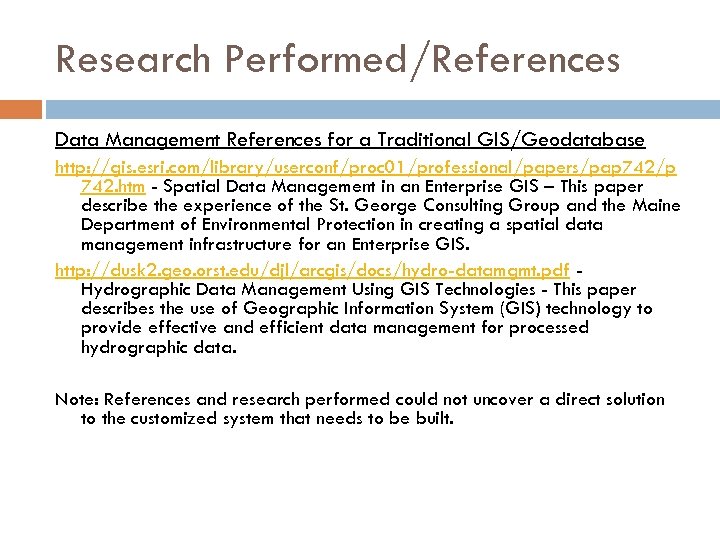 Research Performed/References

Data Management References for a Traditional GIS/Geodatabase

http://gis.esri.com/library/userconf/proc01/professional/papers/pap742/p742.htm - Spatial Data Management in an Enterprise GIS – This paper describe the experience of the St. George Consulting Group and the Maine Department of Environmental Protection in creating a spatial data management infrastructure for an Enterprise GIS.

http://dusk2.geo.orst.edu/djl/arcgis/docs/hydro-datamgmt.pdf - Hydrographic Data Management Using GIS Technologies - This paper describes the use of Geographic Information System (GIS) technology to provide effective and efficient data management for processed hydrographic data.

Note: References and research performed could not uncover a direct solution to the customized system that needs to be built.